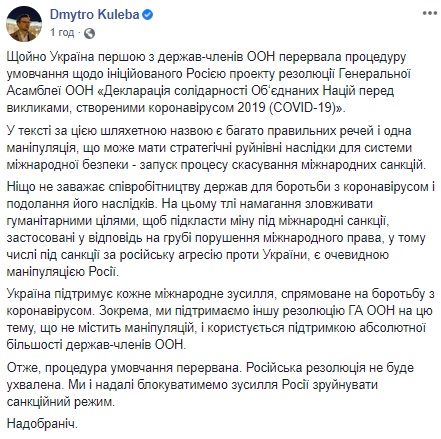 Dmytro Kuleba
1 год ·

Щойно Україна першою з держав-членів ООН перервала процедуру умовчання щодо ініційованого Росією проекту резолюції Генеральної Асамблеї ООН «Декларація солідарності Об'єднаних Націй перед викликами, створеними коронавірусом 2019 (COVID-19)».

У тексті за цією шляхетною назвою є багато правильних речей і одна маніпуляція, що може мати стратегічні руйнівні наслідки для системи міжнародної безпеки - запуск процесу скасування міжнародних санкцій.

Ніщо не заважає співробітництву держав для боротьби з коронавірусом і подолання його наслідків. На цьому тлі намагання зловживати гуманітарними цілями, щоб підкласти міну під міжнародні санкції, застосовані у відповідь на грубі порушення міжнародного права, у тому числі під санкції за російську агресію проти України, є очевидною маніпуляцією Росії.

Україна підтримує кожне міжнародне зусилля, спрямоване на боротьбу з коронавірусом. Зокрема, ми підтримаємо іншу резолюцію ГА ООН на цю тему, що не містить маніпуляцій, і користується підтримкою абсолютної більшості держав-членів ООН.

Отже, процедура умовчання перервана. Російська резолюція не буде ухвалена. Ми і надалі блокуватимемо зусилля Росії зруйнувати санкційний режим.

Надобраніч.